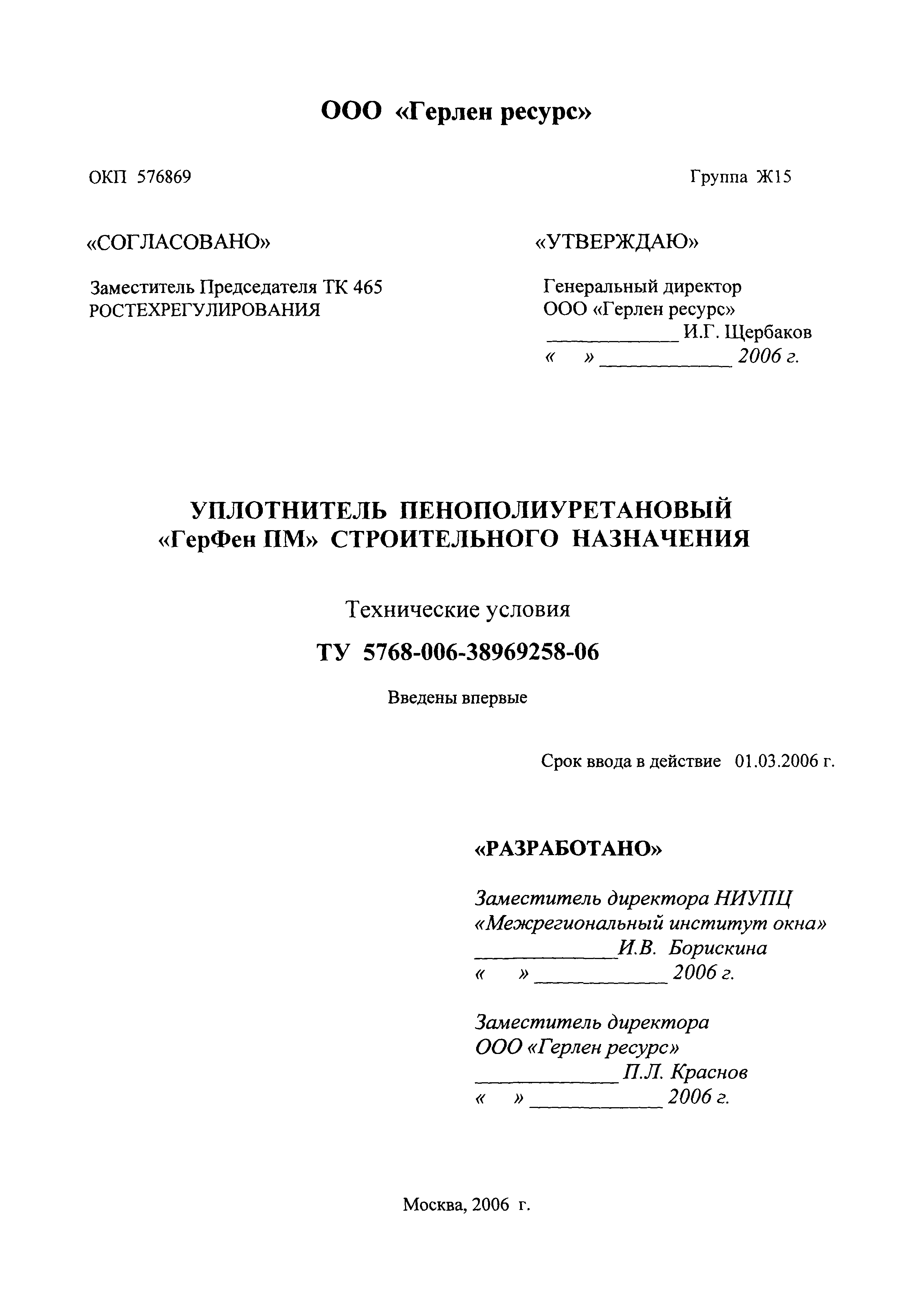 ООО «Герлен ресурс»

ОКП 576869

Группа Ж15

«СОГЛАСОВАНО»

Заместитель Председателя ТК 465
РОСТЕХРЕГУЛИРОВАНИЯ

«УТВЕРЖДАЮ»

Генеральный директор
ООО «Герлен ресурс»
____________ И.Г. Щербаков
« » ____________ 2006 г.

УПЛОТНИТЕЛЬ ПЕНОПОЛИУРЕТАНОВЫЙ «ГерФен ПМ» СТРОИТЕЛЬНОГО НАЗНАЧЕНИЯ

Технические условия

ТУ 5768-006-38969258-06

Введены впервые

Срок ввода в действие 01.03.2006 г.

«РАЗРАБОТАНО»

Заместитель директора НИУПЦ
«Межрегиональный институт окна»
____________И.В. Борискина
« » ____________ 2006 г.

Заместитель директора
ООО «Герлен ресурс»
____________ П.Л. Краснов
« » ____________ 2006 г.

Москва, 2006 г.